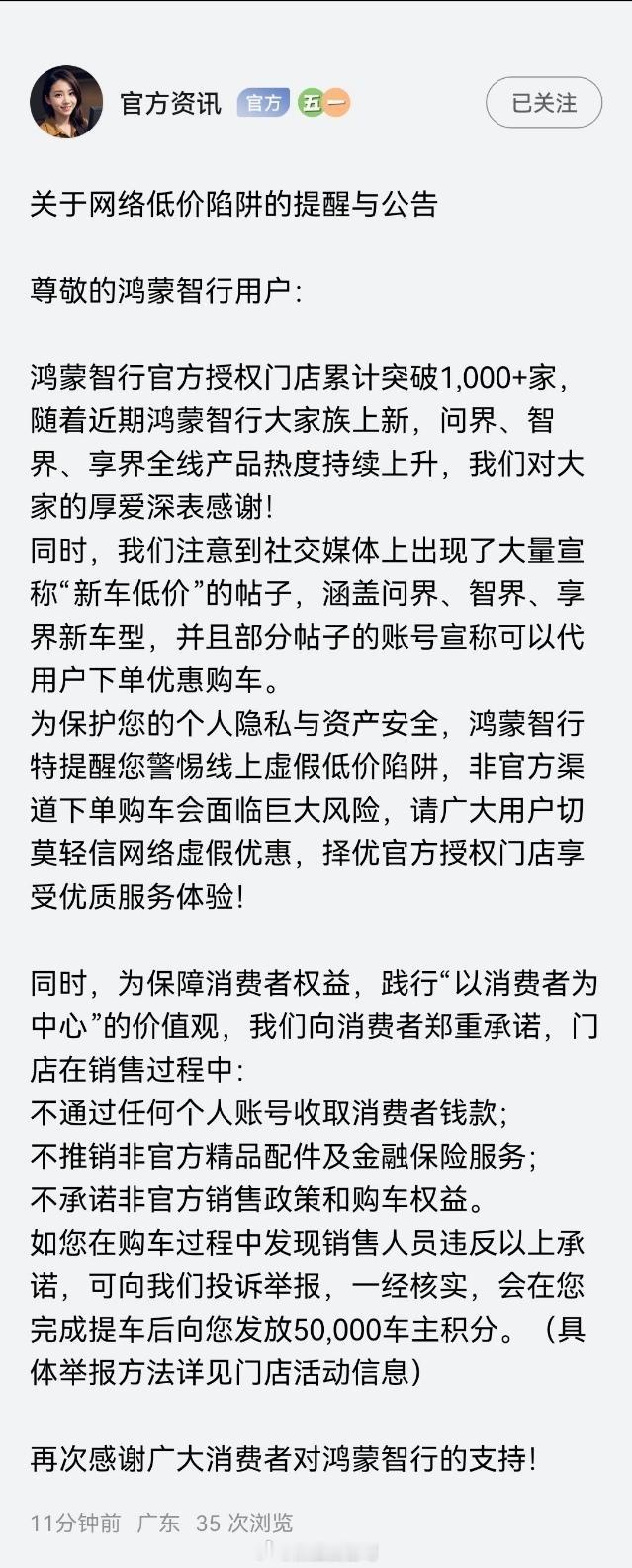 官方资讯 官方 五一

已关注

关于网络低价陷阱的提醒与公告

尊敬的鸿蒙智行用户：

鸿蒙智行官方授权门店累计突破1,000+家，随着近期鸿蒙智行大家族上新，问界、智界、享界全线产品热度持续上升，我们对大家的厚爱深表感谢！
同时，我们注意到社交媒体上出现了大量宣称“新车低价”的帖子，涵盖问界、智界、享界新车型，并且部分帖子的账号宣称可以代用户下单优惠购车。
为保护您的个人隐私与资产安全，鸿蒙智行特提醒您警惕线上虚假低价陷阱，非官方渠道下单购车会面临巨大风险，请广大用户切莫轻信网络虚假优惠，择优官方授权门店享受优质服务体验！

同时，为保障消费者权益，践行“以消费者为中心”的价值观，我们向消费者郑重承诺，门店在销售过程中：
不通过任何个人账号收取消费者钱款；
不推销非官方精品配件及金融保险服务；
不承诺非官方销售政策和购车权益。
如您在购车过程中发现销售人员违反以上承诺，可向我们投诉举报，一经核实，会在您完成提车后向您发放50,000车主积分。（具体举报方法详见门店活动信息）

再次感谢广大消费者对鸿蒙智行的支持！

11分钟前 广东 35 次浏览